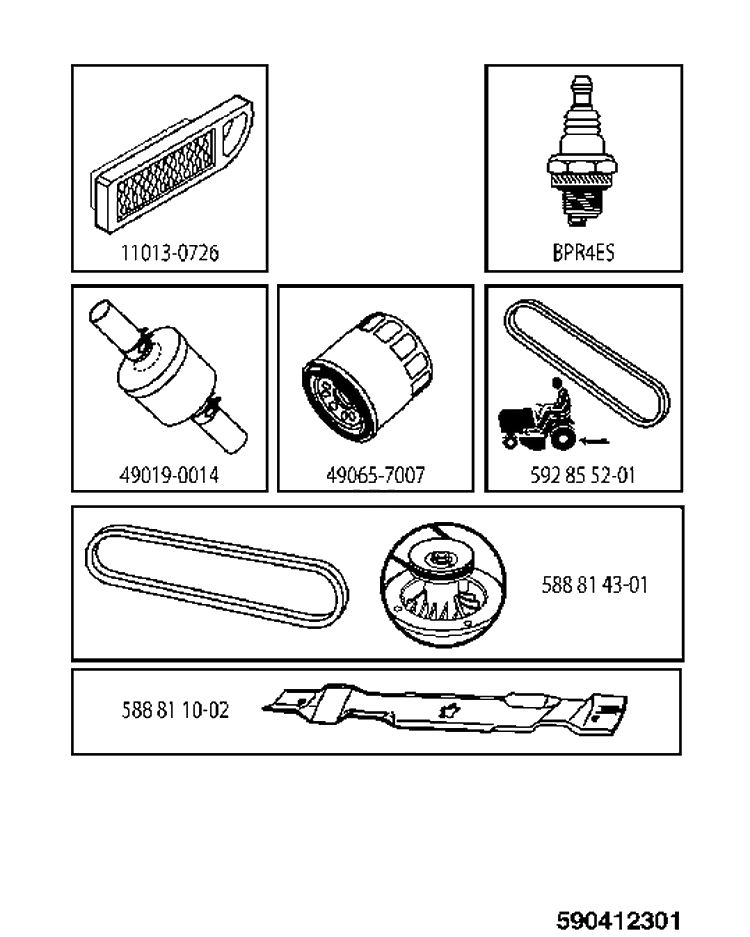 11013-0726

BPR4ES

49019-0014

49065-7007

592 85 52-01

588 81 43-01

588 81 10-02

590412301